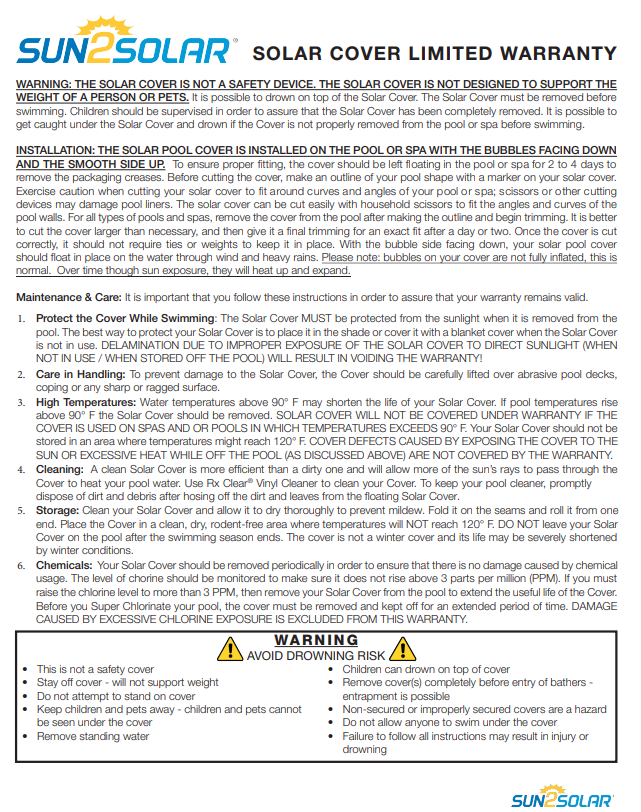 SUN2SOLAR®

SOLAR COVER LIMITED WARRANTY

WARNING: THE SOLAR COVER IS NOT A SAFETY DEVICE. THE SOLAR COVER IS NOT DESIGNED TO SUPPORT THE WEIGHT OF A PERSON OR PETS. It is possible to drown on top of the Solar Cover. The Solar Cover must be removed before swimming. Children should be supervised in order to assure that the Solar Cover has been completely removed. It is possible to get caught under the Solar Cover and drown if the Cover is not properly removed from the pool or spa before swimming.

INSTALLATION: THE SOLAR POOL COVER IS INSTALLED ON THE POOL OR SPA WITH THE BUBBLES FACING DOWN AND THE SMOOTH SIDE UP. To ensure proper fitting, the cover should be left floating in the pool or spa for 2 to 4 days to remove the packaging creases. Before cutting the cover, make an outline of your pool shape with a marker on your solar cover. Exercise caution when cutting your solar cover to fit around curves and angles of your pool or spa; scissors or other cutting devices may damage pool liners. The solar cover can be cut easily with household scissors to fit the angles and curves of the pool walls. For all types of pools and spas, remove the cover from the pool after making the outline and begin trimming. It is better to cut the cover larger than necessary, and then give it a final trimming for an exact fit after a day or two. Once the cover is cut correctly, it should not require ties or weights to keep it in place. With the bubble side facing down, your solar pool cover should float in place on the water through wind and heavy rains. Please note: bubbles on your cover are not fully inflated, this is normal. Over time though sun exposure, they will heat up and expand.

Maintenance & Care: It is important that you follow these instructions in order to assure that your warranty remains valid.

1. Protect the Cover While Swimming: The Solar Cover MUST be protected from the sunlight when it is removed from the pool. The best way to protect your Solar Cover is to place it in the shade or cover it with a blanket cover when the Solar Cover is not in use. DELAMINATION DUE TO IMPROPER EXPOSURE OF THE SOLAR COVER TO DIRECT SUNLIGHT (WHEN NOT IN USE / WHEN STORED OFF THE POOL) WILL RESULT IN VOIDING THE WARRANTY!
2. Care in Handling: To prevent damage to the Solar Cover, the Cover should be carefully lifted over abrasive pool decks, coping or any sharp or ragged surface.
3. High Temperatures: Water temperatures above 90° F may shorten the life of your Solar Cover. If pool temperatures rise above 90° F the Solar Cover should be removed. SOLAR COVER WILL NOT BE COVERED UNDER WARRANTY IF THE COVER IS USED ON SPAS AND OR POOLS IN WHICH TEMPERATURES EXCEEDS 90° F. Your Solar Cover should not be stored in an area where temperatures might reach 120° F. COVER DEFECTS CAUSED BY EXPOSING THE COVER TO THE SUN OR EXCESSIVE HEAT WHILE OFF THE POOL (AS DISCUSSED ABOVE) ARE NOT COVERED BY THE WARRANTY.
4. Cleaning: A clean Solar Cover is more efficient than a dirty one and will allow more of the sun's rays to pass through the Cover to heat your pool water. Use Rx Clear® Vinyl Cleaner to clean your Cover. To keep your pool cleaner, promptly dispose of dirt and debris after hosing off the dirt and leaves from the floating Solar Cover.
5. Storage: Clean your Solar Cover and allow it to dry thoroughly to prevent mildew. Fold it on the seams and roll it from one end. Place the Cover in a clean, dry, rodent-free area where temperatures will NOT reach 120° F. DO NOT leave your Solar Cover on the pool after the swimming season ends. The cover is not a winter cover and its life may be severely shortened by winter conditions.
6. Chemicals: Your Solar Cover should be removed periodically in order to ensure that there is no damage caused by chemical usage. The level of chorine should be monitored to make sure it does not rise above 3 parts per million (PPM). If you must raise the chlorine level to more than 3 PPM, then remove your Solar Cover from the pool to extend the useful life of the Cover. Before you Super Chlorinate your pool, the cover must be removed and kept off for an extended period of time. DAMAGE CAUSED BY EXCESSIVE CHLORINE EXPOSURE IS EXCLUDED FROM THIS WARRANTY.

WARNING
AVOID DROWNING RISK

• This is not a safety cover
• Stay off cover - will not support weight
• Do not attempt to stand on cover
• Keep children and pets away - children and pets cannot be seen under the cover
• Remove standing water

• Children can drown on top of cover
• Remove cover(s) completely before entry of bathers - entrapment is possible
• Non-secured or improperly secured covers are a hazard
• Do not allow anyone to swim under the cover
• Failure to follow all instructions may result in injury or drowning

SUN2SOLAR®